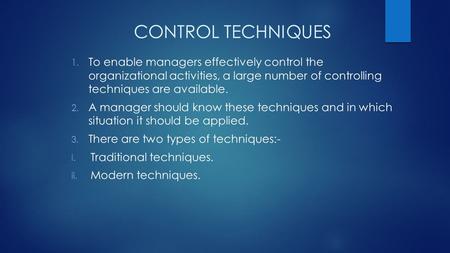 CONTROL TECHNIQUES

1. To enable managers effectively control the organizational activities, a large number of controlling techniques are available.

2. A manager should know these techniques and in which situation it should be applied.

3. There are two types of techniques:-

I. Traditional techniques.

II. Modern techniques.